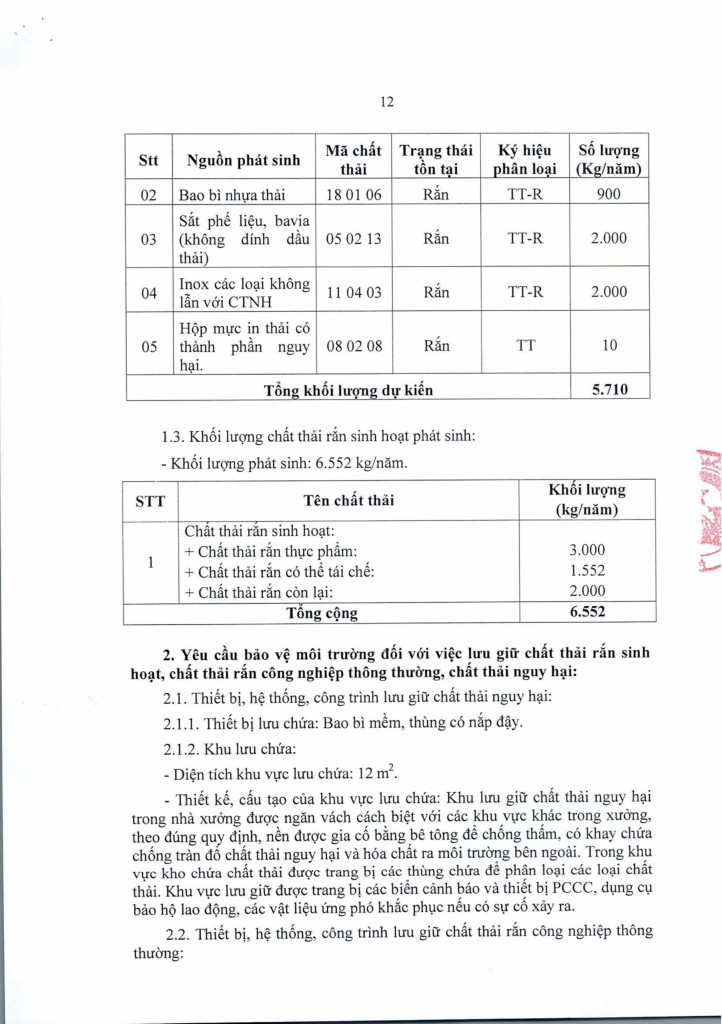 12

| Stt | Nguồn phát sinh | Mã chất thải | Trạng thái tồn tại | Ký hiệu phân loại | Số lượng (Kg/năm) |
|---|---|---|---|---|---|
| 02 | Bao bì nhựa thải | 18 01 06 | Rắn | TT-R | 900 |
| 03 | Sắt phế liệu, bavia (không dính dầu thải) | 05 02 13 | Rắn | TT-R | 2.000 |
| 04 | Inox các loại không lẫn với CTNH | 11 04 03 | Rắn | TT-R | 2.000 |
| 05 | Hộp mực in thải có thành phần nguy hại. | 08 02 08 | Rắn | TT | 10 |
| Tổng khối lượng dự kiến | | | | | 5.710 |

1.3. Khối lượng chất thải rắn sinh hoạt phát sinh:

- Khối lượng phát sinh: 6.552 kg/năm.

| STT | Tên chất thải | Khối lượng (kg/năm) |
|---|---|---|
| 1 | Chất thải rắn sinh hoạt:<br>+ Chất thải rắn thực phẩm:<br>+ Chất thải rắn có thể tái chế:<br>+ Chất thải rắn còn lại: | <br>3.000<br>1.552<br>2.000 |
| Tổng cộng | | 6.552 |

2. Yêu cầu bảo vệ môi trường đối với việc lưu giữ chất thải rắn sinh hoạt, chất thải rắn công nghiệp thông thường, chất thải nguy hại:

2.1. Thiết bị, hệ thống, công trình lưu giữ chất thải nguy hại:

2.1.1. Thiết bị lưu chứa: Bao bì mềm, thùng có nắp đậy.

2.1.2. Khu lưu chứa:

- Diện tích khu vực lưu chứa: 12 $m^2$.

- Thiết kế, cấu tạo của khu vực lưu chứa: Khu lưu giữ chất thải nguy hại trong nhà xưởng được ngăn vách cách biệt với các khu vực khác trong xưởng, theo đúng quy định, nền được gia cố bằng bê tông để chống thấm, có khay chứa chống tràn đổ chất thải nguy hại và hóa chất ra môi trường bên ngoài. Trong khu vực kho chứa chất thải được trang bị các thùng chứa để phân loại các loại chất thải. Khu vực lưu giữ được trang bị các biển cảnh báo và thiết bị PCCC, dụng cụ bảo hộ lao động, các vật liệu ứng phó khắc phục nếu có sự cố xảy ra.

2.2. Thiết bị, hệ thống, công trình lưu giữ chất thải rắn công nghiệp thông thường: